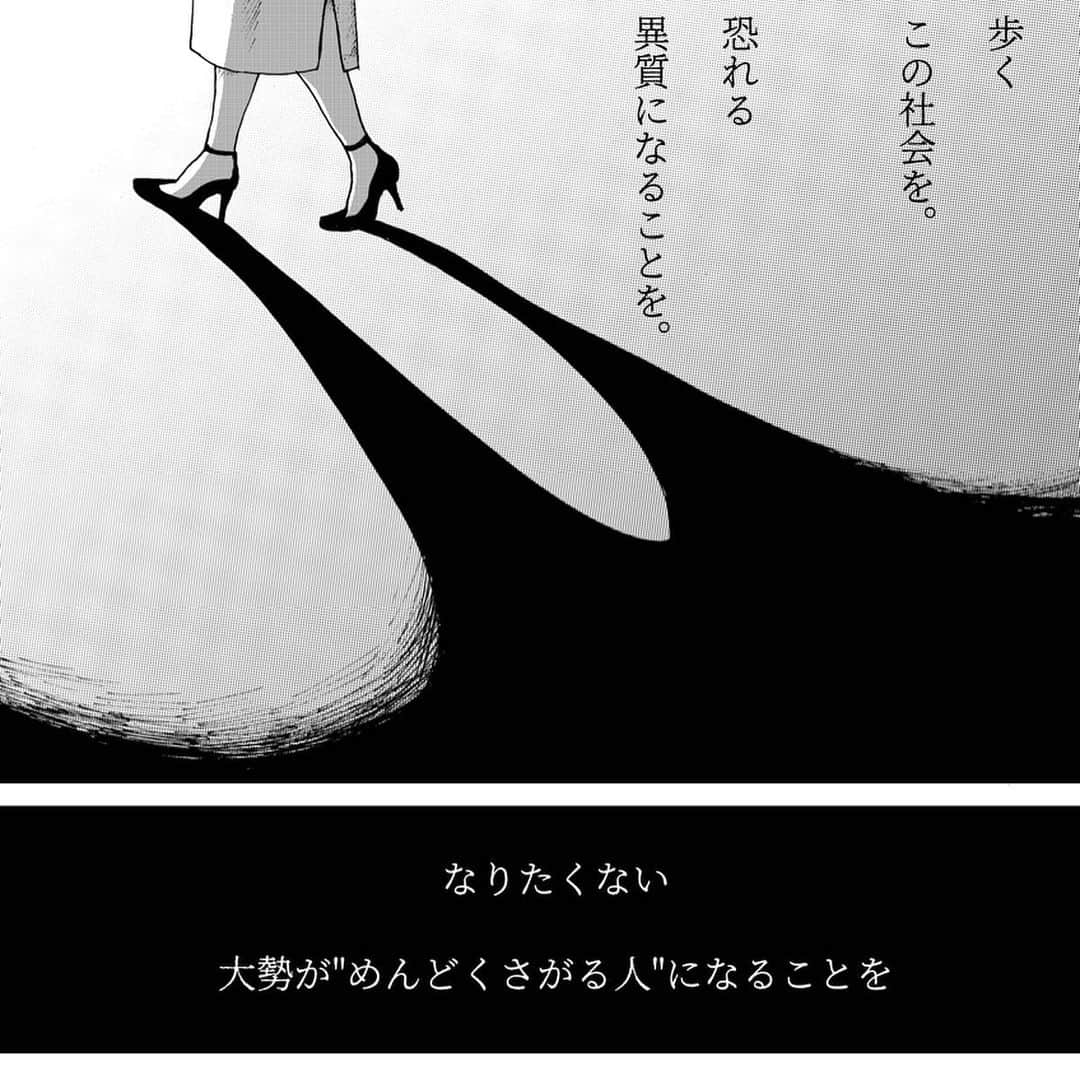 歩く
この社会を。
恐れる
異質になることを。

なりたくない

大勢が"めんどくさがる人"になることを